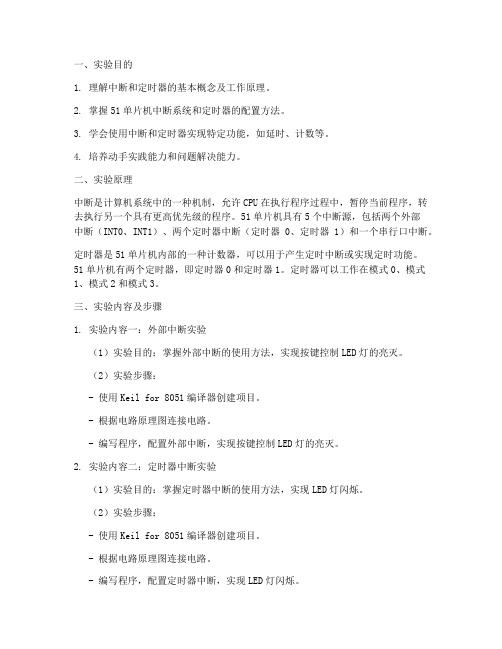 一、实验目的

1. 理解中断和定时器的基本概念及工作原理。

2. 掌握 51 单片机中断系统和定时器的配置方法。

3. 学会使用中断和定时器实现特定功能，如延时、计数等。

4. 培养动手实践能力和问题解决能力。

二、实验原理

中断是计算机系统中的一种机制，允许 CPU 在执行程序过程中，暂停当前程序，转去执行另一个具有更高优先级的程序。51 单片机具有 5 个中断源，包括两个外部中断（INT0、INT1）、两个定时器中断（定时器 0、定时器 1）和一个串行口中断。

定时器是 51 单片机内部的一种计数器，可以用于产生定时中断或实现定时功能。51 单片机有两个定时器，即定时器 0 和定时器 1。定时器可以工作在模式 0、模式 1、模式 2 和模式 3。

三、实验内容及步骤

1. 实验内容一：外部中断实验

（1）实验目的：掌握外部中断的使用方法，实现按键控制 LED 灯的亮灭。

（2）实验步骤：

- 使用 Keil for 8051 编译器创建项目。

- 根据电路原理图连接电路。

- 编写程序，配置外部中断，实现按键控制 LED 灯的亮灭。

2. 实验内容二：定时器中断实验

（1）实验目的：掌握定时器中断的使用方法，实现 LED 灯闪烁。

（2）实验步骤：

- 使用 Keil for 8051 编译器创建项目。

- 根据电路原理图连接电路。

- 编写程序，配置定时器中断，实现 LED 灯闪烁。